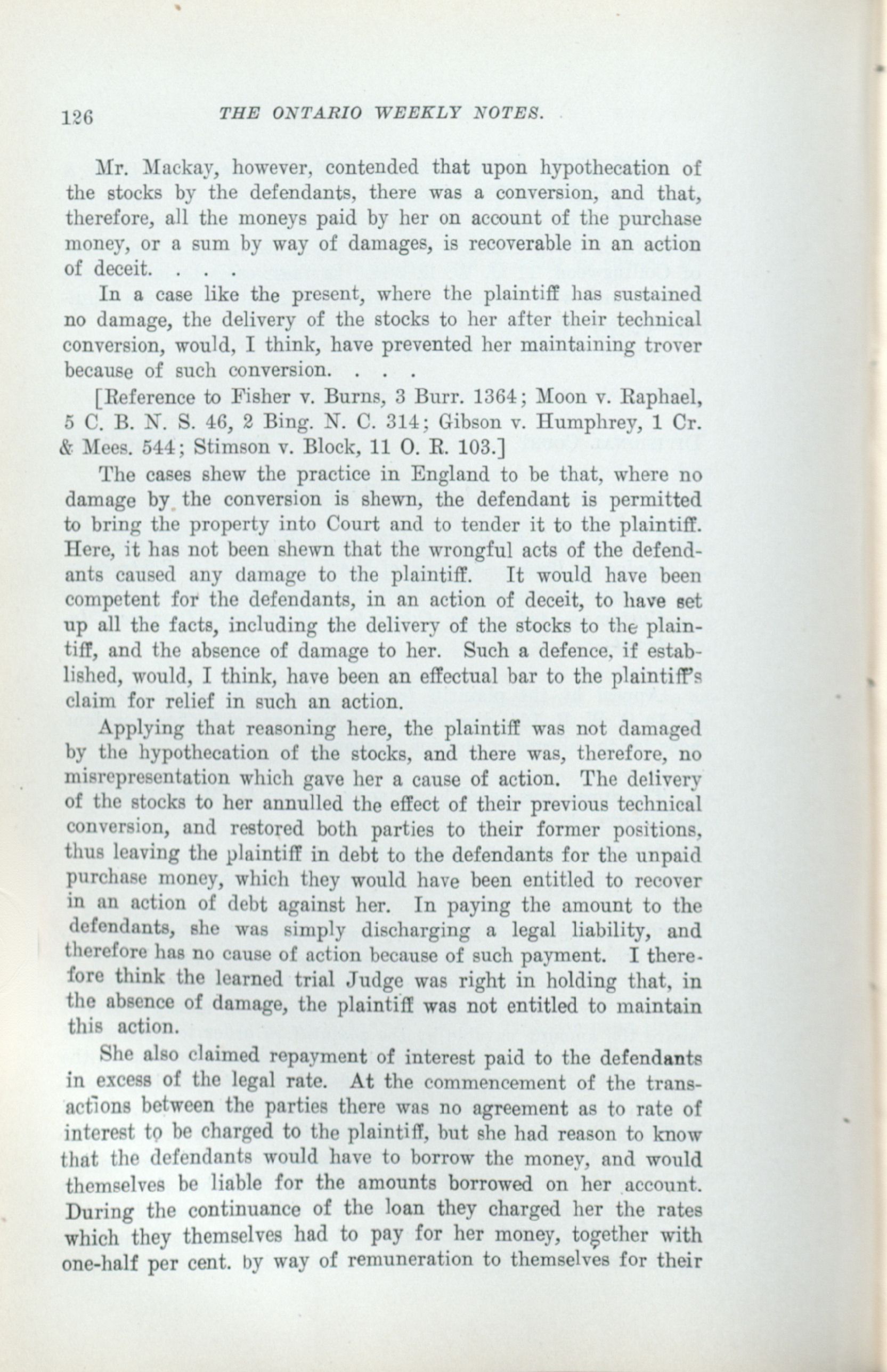 126 THE ONTARIO WEEKLY NOTES.

Mr. Mackay, however, contended that upon hypothecation of the stocks by the defendants, there was a conversion, and that, therefore, all the moneys paid by her on account of the purchase money, or a sum by way of damages, is recoverable in an action of deceit. . . .

In a case like the present, where the plaintiff has sustained no damage, the delivery of the stocks to her after their technical conversion, would, I think, have prevented her maintaining trover because of such conversion. . . .

[Reference to Fisher v. Burns, 3 Burr. 1364; Moon v. Raphael, 5 C. B. N. S. 46, 2 Bing. N. C. 314; Gibson v. Humphrey, 1 Cr. & Mees. 544; Stimson v. Block, 11 O. R. 103.]

The cases shew the practice in England to be that, where no damage by the conversion is shewn, the defendant is permitted to bring the property into Court and to tender it to the plaintiff. Here, it has not been shewn that the wrongful acts of the defendants caused any damage to the plaintiff. It would have been competent for the defendants, in an action of deceit, to have set up all the facts, including the delivery of the stocks to the plaintiff, and the absence of damage to her. Such a defence, if established, would, I think, have been an effectual bar to the plaintiff's claim for relief in such an action.

Applying that reasoning here, the plaintiff was not damaged by the hypothecation of the stocks, and there was, therefore, no misrepresentation which gave her a cause of action. The delivery of the stocks to her annulled the effect of their previous technical conversion, and restored both parties to their former positions, thus leaving the plaintiff in debt to the defendants for the unpaid purchase money, which they would have been entitled to recover in an action of debt against her. In paying the amount to the defendants, she was simply discharging a legal liability, and therefore has no cause of action because of such payment. I therefore think the learned trial Judge was right in holding that, in the absence of damage, the plaintiff was not entitled to maintain this action.

She also claimed repayment of interest paid to the defendants in excess of the legal rate. At the commencement of the transactions between the parties there was no agreement as to rate of interest to be charged to the plaintiff, but she had reason to know that the defendants would have to borrow the money, and would themselves be liable for the amounts borrowed on her account. During the continuance of the loan they charged her the rates which they themselves had to pay for her money, together with one-half per cent. by way of remuneration to themselves for their